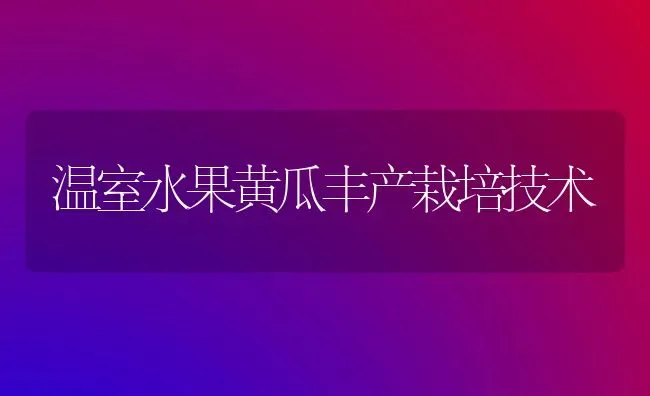 温室水果黄瓜丰产栽培技术